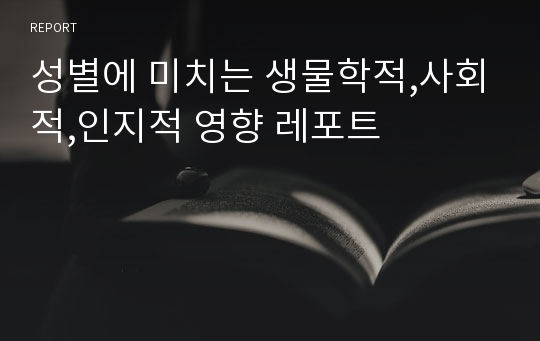 REPORT

성별에 미치는 생물학적,사회적,인지적 영향 레포트